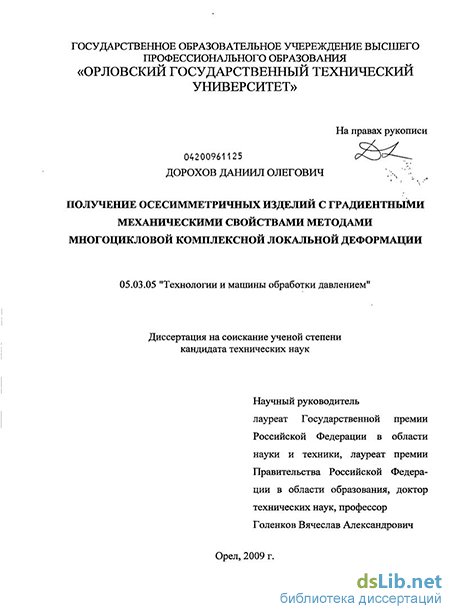 ГОСУДАРСТВЕННОЕ ОБРАЗОВАТЕЛЬНОЕ УЧЕРЕЖДЕНИЕ ВЫСШЕГО ПРОФЕССИОНАЛЬНОГО ОБРАЗОВАНИЯ
«ОРЛОВСКИЙ ГОСУДАРСТВЕННЫЙ ТЕХНИЧЕСКИЙ УНИВЕРСИТЕТ»

На правах рукописи

04200961125

ДОРОХОВ ДАНИИЛ ОЛЕГОВИЧ

ПОЛУЧЕНИЕ ОСЕСИММЕТРИЧНЫХ ИЗДЕЛИЙ С ГРАДИЕНТНЫМИ МЕХАНИЧЕСКИМИ СВОЙСТВАМИ МЕТОДАМИ МНОГОЦИКЛОВОЙ КОМПЛЕКСНОЙ ЛОКАЛЬНОЙ ДЕФОРМАЦИИ

05.03.05 "Технологии и машины обработки давлением"

Диссертация на соискание ученой степени кандидата технических наук

Научный руководитель
лауреат Государственной премии Российской Федерации в области науки и техники, лауреат премии Правительства Российской Федерации в области образования, доктор технических наук, профессор
Голенков Вячеслав Александрович

Орел, 2009 г.

dsLib.net
библиотека диссертаций